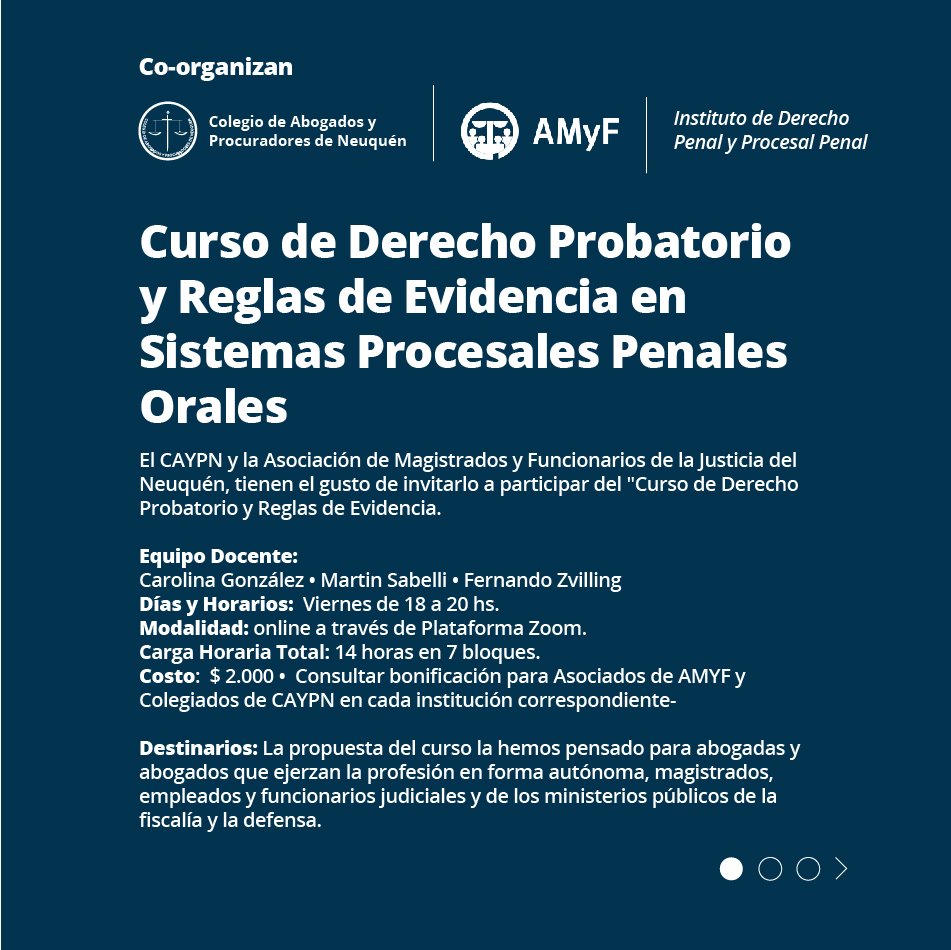 Co-organizan

Colegio de Abogados y Procuradores de Neuquén

AMyF

Instituto de Derecho Penal y Procesal Penal

Curso de Derecho Probatorio y Reglas de Evidencia en Sistemas Procesales Penales Orales

El CAYPN y la Asociación de Magistrados y Funcionarios de la Justicia del Neuquén, tienen el gusto de invitarlo a participar del "Curso de Derecho Probatorio y Reglas de Evidencia.

Equipo Docente:
Carolina González • Martin Sabelli • Fernando Zvilling
Días y Horarios: Viernes de 18 a 20 hs.
Modalidad: online a través de Plataforma Zoom.
Carga Horaria Total: 14 horas en 7 bloques.
Costo: $ 2.000 • Consultar bonificación para Asociados de AMYF y Colegiados de CAYPN en cada institución correspondiente-

Destinarios: La propuesta del curso la hemos pensado para abogadas y abogados que ejerzan la profesión en forma autónoma, magistrados, empleados y funcionarios judiciales y de los ministerios públicos de la fiscalía y la defensa.